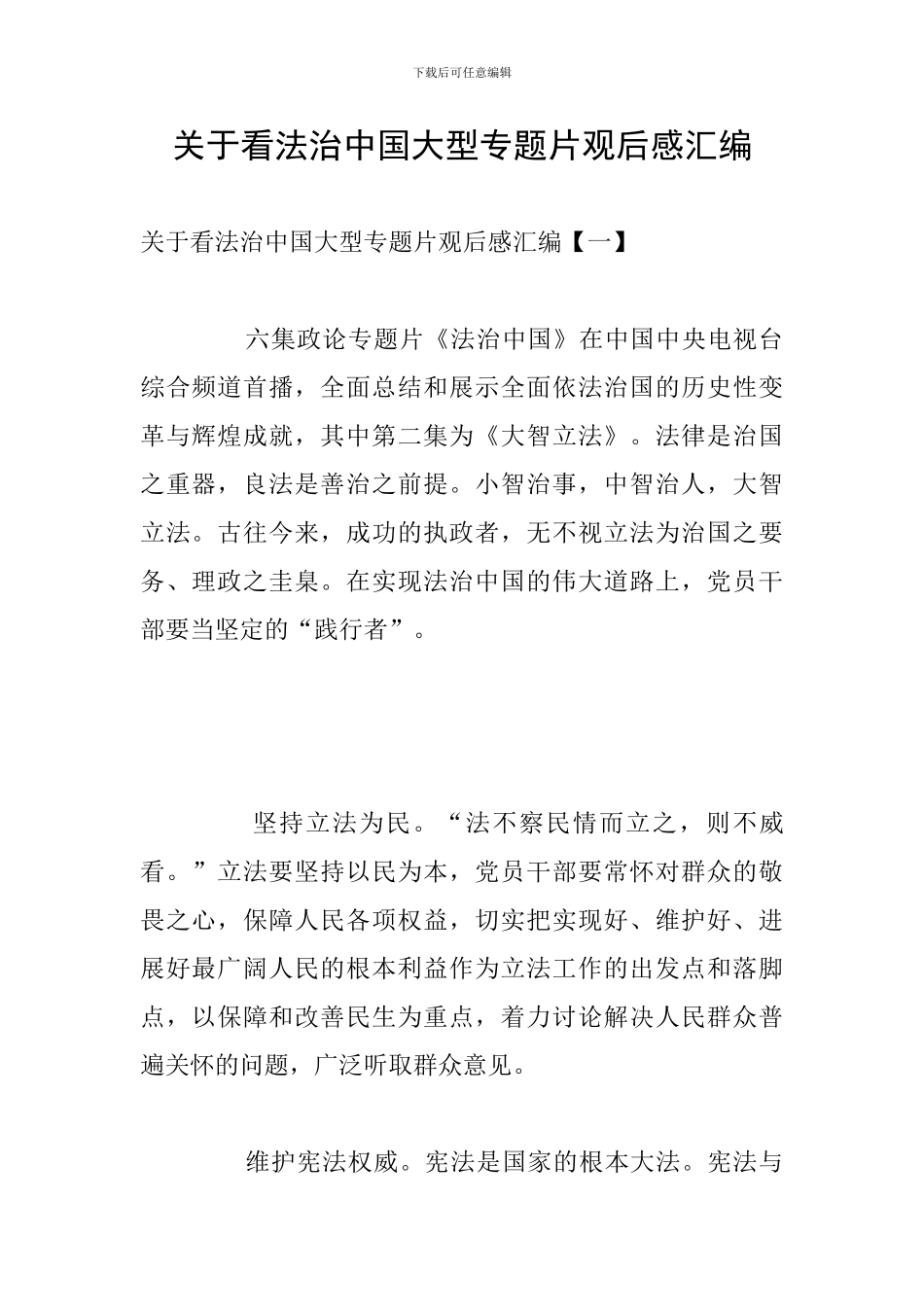 下载后可任意编辑

关于看法治中国大型专题片观后感汇编

关于看法治中国大型专题片观后感汇编【一】

六集政论专题片《法治中国》在中国中央电视台综合频道首播，全面总结和展示全面依法治国的历史性变革与辉煌成就，其中第二集为《大智立法》。法律是治国之重器，良法是善治之前提。小智治事，中智治人，大智立法。古往今来，成功的执政者，无不视立法为治国之要务、理政之圭臬。在实现法治中国的伟大道路上，党员干部要当坚定的“践行者”。

坚持立法为民。“法不察民情而立之，则不威看。”立法要坚持以民为本，党员干部要常怀对群众的敬畏之心，保障人民各项权益，切实把实现好、维护好、进展好最广阔人民的根本利益作为立法工作的出发点和落脚点，以保障和改善民生为重点，着力讨论解决人民群众普遍关怀的问题，广泛听取群众意见。

维护宪法权威。宪法是国家的根本大法。宪法与